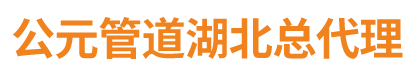 公元管道湖北总代理